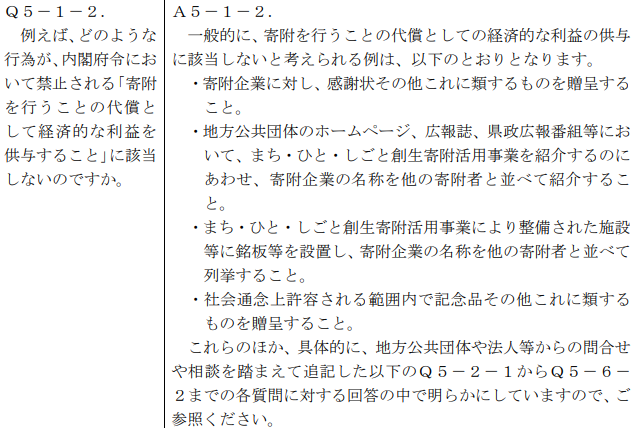 Q5－1－2.

例えば、どのような行為が、内閣府令において禁止される「寄附を行うことの代償として経済的な利益を供与すること」に該当しないのですか。

A5－1－2.

一般的に、寄附を行うことの代償としての経済的な利益の供与に該当しないと考えられる例は、以下のとおりとなります。

・寄附企業に対し、感謝状その他これに類するものを贈呈すること。

・地方公共団体のホームページ、広報誌、県政広報番組等において、まち・ひと・しごと創生寄附活用事業を紹介するのにあわせ、寄附企業の名称を他の寄附者と並べて紹介すること。

・まち・ひと・しごと創生寄附活用事業により整備された施設等に銘板等を設置し、寄附企業の名称を他の寄附者と並べて列挙すること。

・社会通念上許容される範囲内で記念品その他これに類するものを贈呈すること。

これらのほか、具体的に、地方公共団体や法人等からの問合せや相談を踏まえて追記した以下のQ5－2－1からQ5－6－2までの各質問に対する回答の中で明らかにしていますので、ご参照ください。